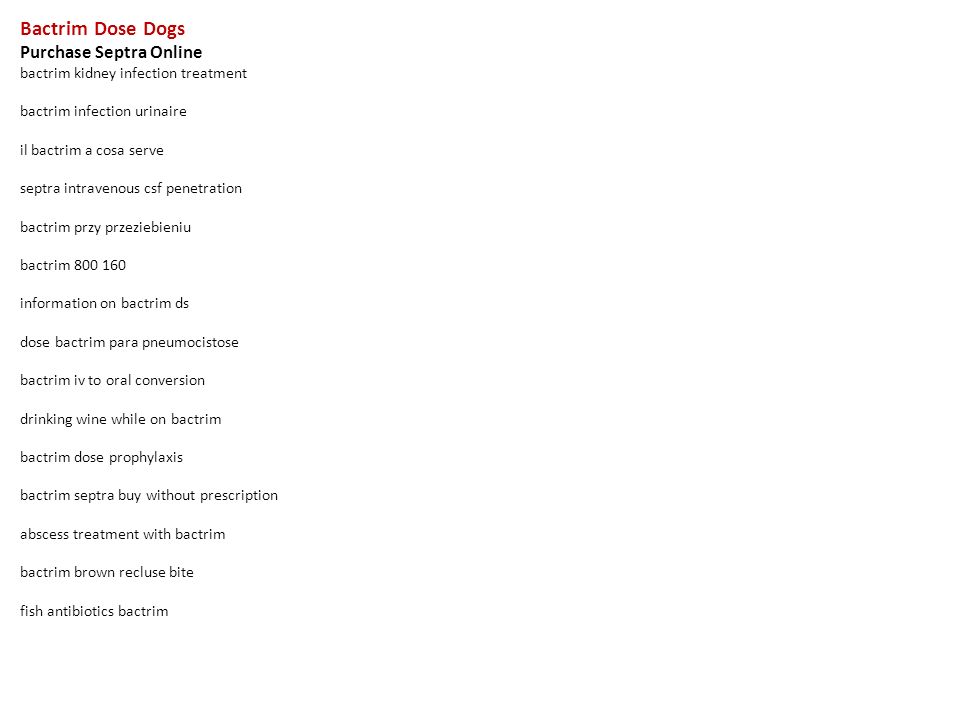 Bactrim Dose Dogs
Purchase Septra Online
bactrim kidney infection treatment

bactrim infection urinaire

il bactrim a cosa serve

septra intravenous csf penetration

bactrim przy przeziebieniu

bactrim 800 160

information on bactrim ds

dose bactrim para pneumocistose

bactrim iv to oral conversion

drinking wine while on bactrim

bactrim dose prophylaxis

bactrim septra buy without prescription

abscess treatment with bactrim

bactrim brown recluse bite

fish antibiotics bactrim